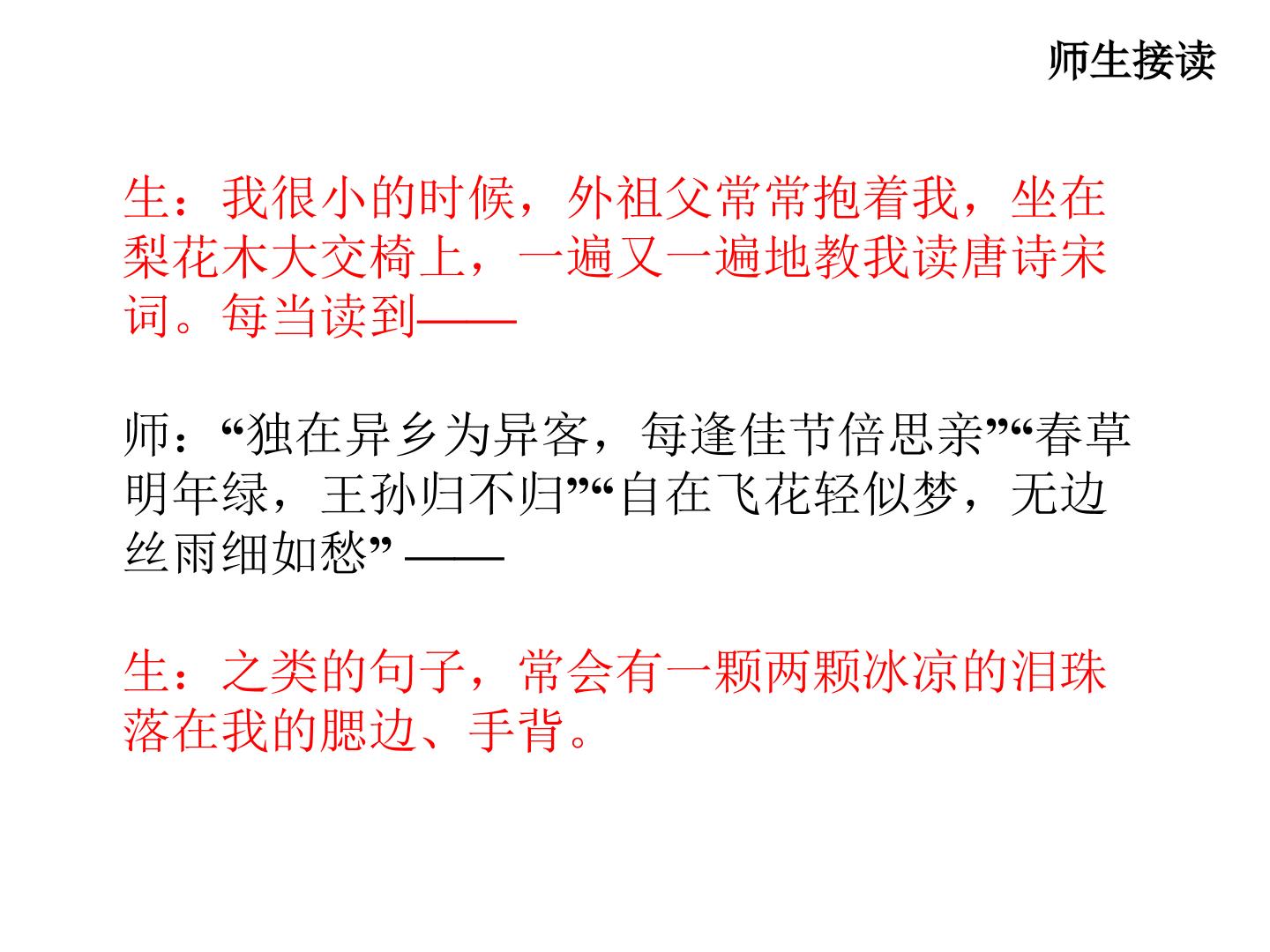 师生接读

生：我很小的时候，外祖父常常抱着我，坐在梨花木大交椅上，一遍又一遍地教我读唐诗宋词。每当读到——

师：“独在异乡为异客，每逢佳节倍思亲”“春草明年绿，王孙归不归”“自在飞花轻似梦，无边丝雨细如愁”——

生：之类的句子，常会有一颗两颗冰凉的泪珠落在我的腮边、手背。